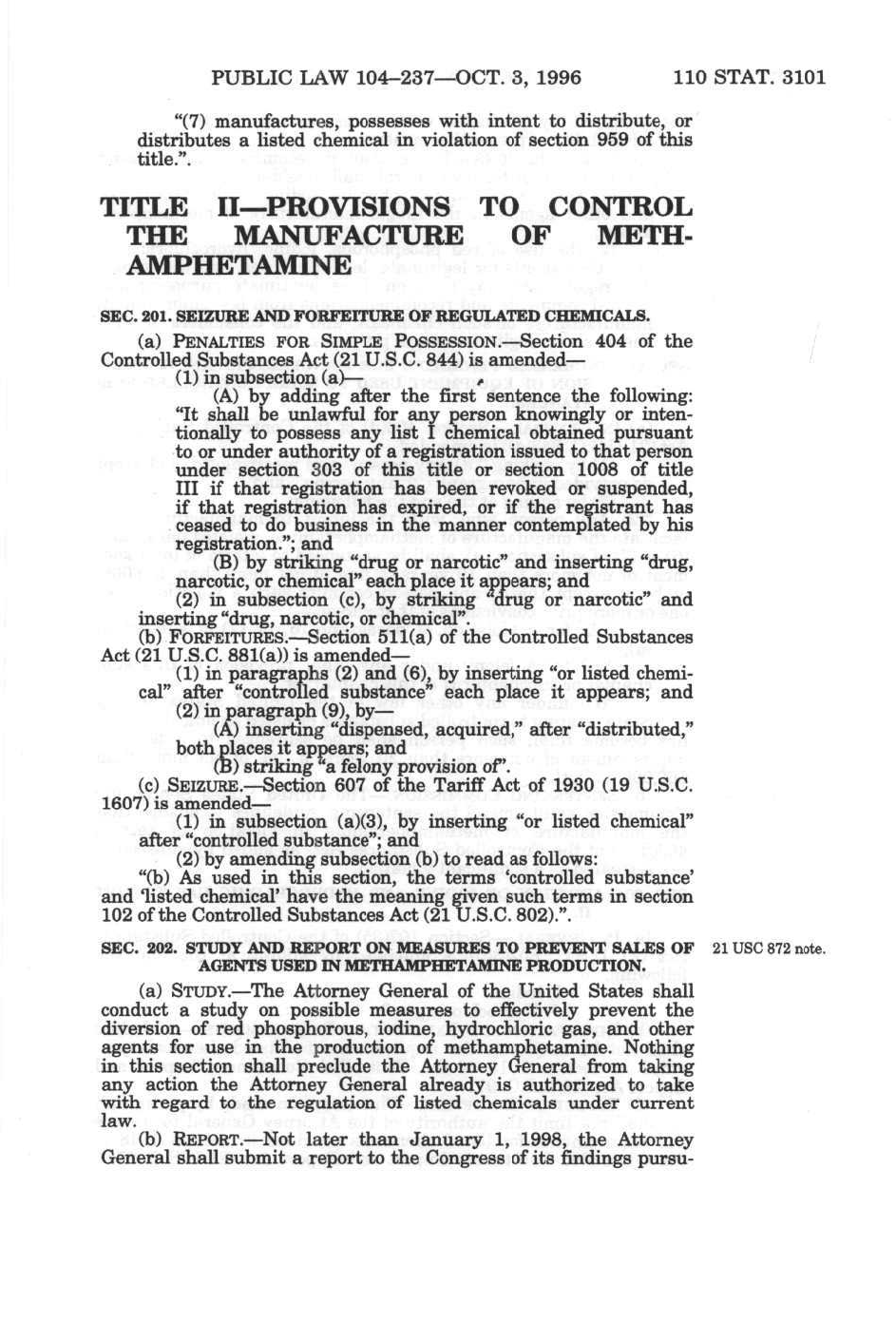 PUBLIC LAW 104–237—OCT. 3, 1996 110 STAT. 3101

"(7) manufactures, possesses with intent to distribute, or distributes a listed chemical in violation of section 959 of this title.".

TITLE II—PROVISIONS TO CONTROL THE MANUFACTURE OF METHAMPHETAMINE

SEC. 201. SEIZURE AND FORFEITURE OF REGULATED CHEMICALS.

(a) PENALTIES FOR SIMPLE POSSESSION.—Section 404 of the Controlled Substances Act (21 U.S.C. 844) is amended—

(1) in subsection (a)—

(A) by adding after the first sentence the following: "It shall be unlawful for any person knowingly or intentionally to possess any list I chemical obtained pursuant to or under authority of a registration issued to that person under section 303 of this title or section 1008 of title III if that registration has been revoked or suspended, if that registration has expired, or if the registrant has ceased to do business in the manner contemplated by his registration."; and

(B) by striking "drug or narcotic" and inserting "drug, narcotic, or chemical" each place it appears; and

(2) in subsection (c), by striking "drug or narcotic" and inserting "drug, narcotic, or chemical".

(b) FORFEITURES.—Section 511(a) of the Controlled Substances Act (21 U.S.C. 881(a)) is amended—

(1) in paragraphs (2) and (6), by inserting "or listed chemical" after "controlled substance" each place it appears; and

(2) in paragraph (9), by—

(A) inserting "dispensed, acquired," after "distributed," both places it appears; and

(B) striking "a felony provision of".

(c) SEIZURE.—Section 607 of the Tariff Act of 1930 (19 U.S.C. 1607) is amended—

(1) in subsection (a)(3), by inserting "or listed chemical" after "controlled substance"; and

(2) by amending subsection (b) to read as follows:

"(b) As used in this section, the terms 'controlled substance' and 'listed chemical' have the meaning given such terms in section 102 of the Controlled Substances Act (21 U.S.C. 802).".

SEC. 202. STUDY AND REPORT ON MEASURES TO PREVENT SALES OF AGENTS USED IN METHAMPHETAMINE PRODUCTION.

21 USC 872 note.

(a) STUDY.—The Attorney General of the United States shall conduct a study on possible measures to effectively prevent the diversion of red phosphorous, iodine, hydrochloric gas, and other agents for use in the production of methamphetamine. Nothing in this section shall preclude the Attorney General from taking any action the Attorney General already is authorized to take with regard to the regulation of listed chemicals under current law.

(b) REPORT.—Not later than January 1, 1998, the Attorney General shall submit a report to the Congress of its findings pursu-